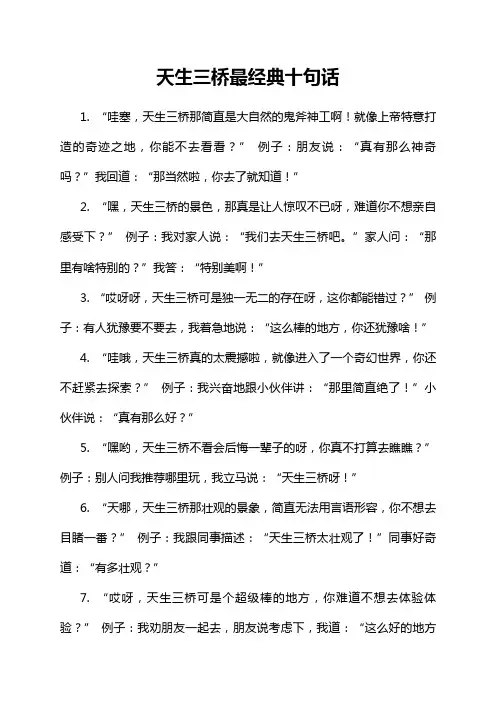 天生三桥最经典十句话

1. “哇塞，天生三桥那简直是大自然的鬼斧神工啊！就像上帝特意打造的奇迹之地，你能不去看看？” 例子：朋友说：“真有那么神奇吗？”我回道：“那当然啦，你去了就知道！”

2. “嘿，天生三桥的景色，那真是让人惊叹不已呀，难道你不想亲自感受下？” 例子：我对家人说：“我们去天生三桥吧。”家人问：“那里有啥特别的？”我答：“特别美啊！”

3. “哎呀呀，天生三桥可是独一无二的存在呀，这你都能错过？” 例子：有人犹豫要不要去，我着急地说：“这么棒的地方，你还犹豫啥！”

4. “哇哦，天生三桥真的太震撼啦，就像进入了一个奇幻世界，你还不赶紧去探索？” 例子：我兴奋地跟小伙伴讲：“那里简直绝了！”小伙伴说：“真有那么好？”

5. “嘿哟，天生三桥不看会后悔一辈子的呀，你真不打算去瞧瞧？” 例子：别人问我推荐哪里玩，我立马说：“天生三桥呀！”

6. “天哪，天生三桥那壮观的景象，简直无法用言语形容，你不想去目睹一番？” 例子：我跟同事描述：“天生三桥太壮观了！”同事好奇道：“有多壮观？”

7. “哎呀，天生三桥可是个超级棒的地方，你难道不想去体验体验？” 例子：我劝朋友一起去，朋友说考虑下，我道：“这么好的地方